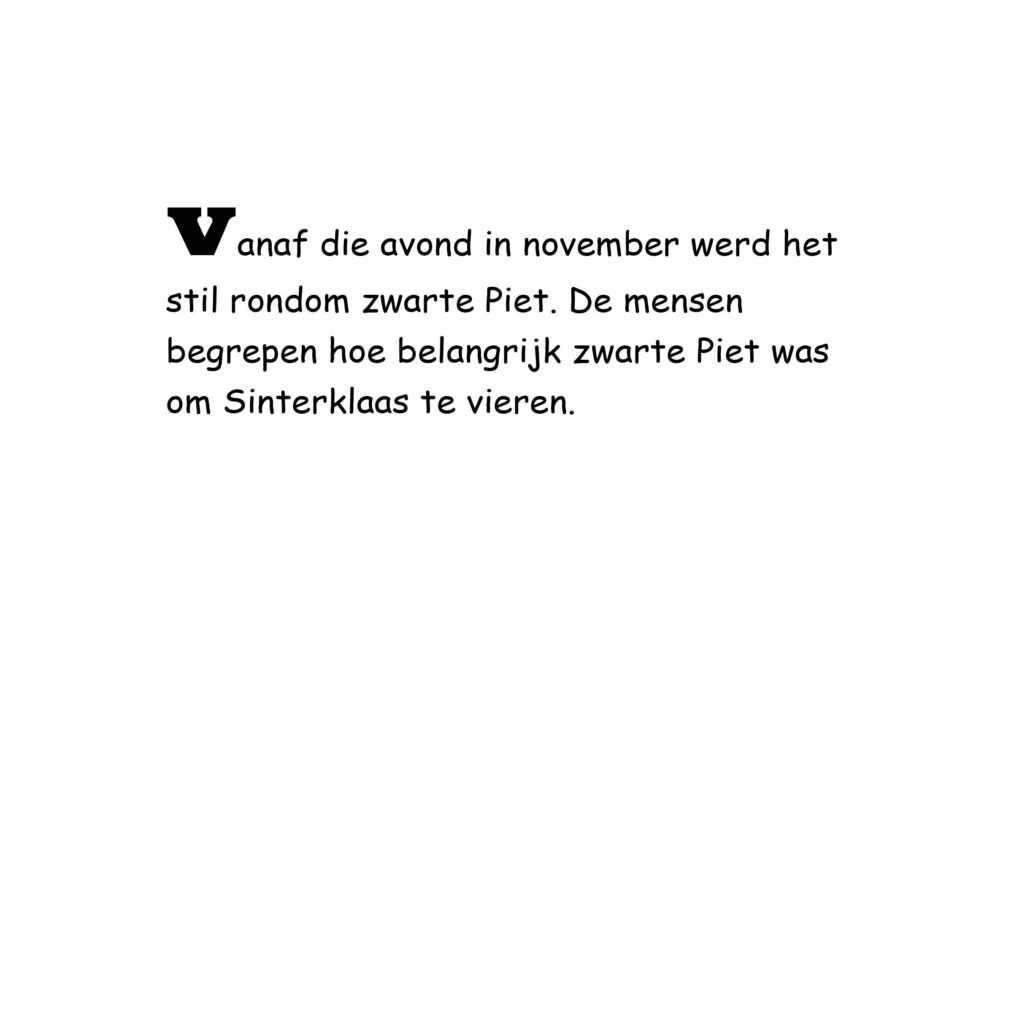 Vanaf die avond in november werd het stil rondom zwarte Piet. De mensen begrepen hoe belangrijk zwarte Piet was om Sinterklaas te vieren.